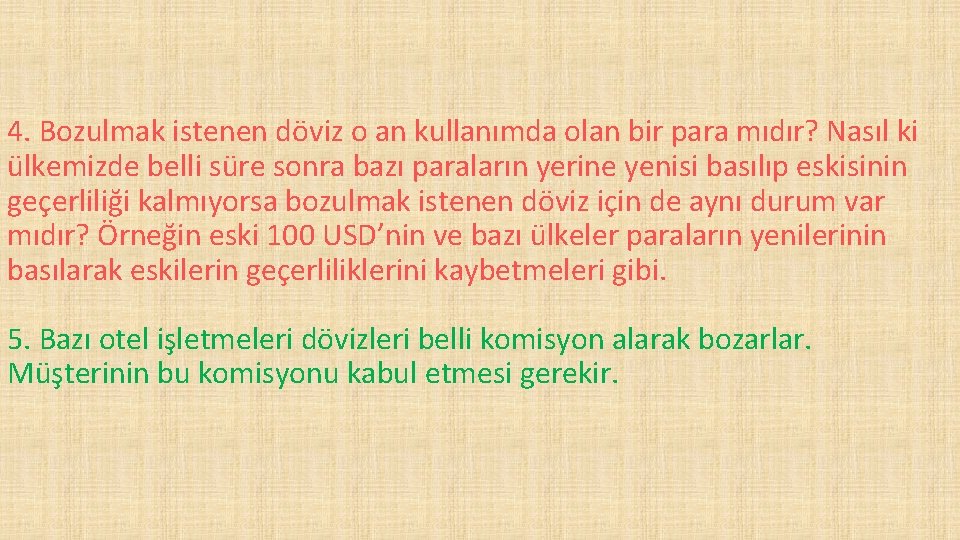 4. Bozulmak istenen döviz o an kullanımda olan bir para mıdır? Nasıl ki ülkemizde belli süre sonra bazı paraların yerine yenisi basılıp eskisinin geçerliliği kalmıyorsa bozulmak istenen döviz için de aynı durum var mıdır? Örneğin eski 100 USD'nin ve bazı ülkeler paraların yenilerinin basılarak eskilerin geçerliliklerini kaybetmeleri gibi.

5. Bazı otel işletmeleri dövizleri belli komisyon alarak bozarlar. Müşterinin bu komisyonu kabul etmesi gerekir.